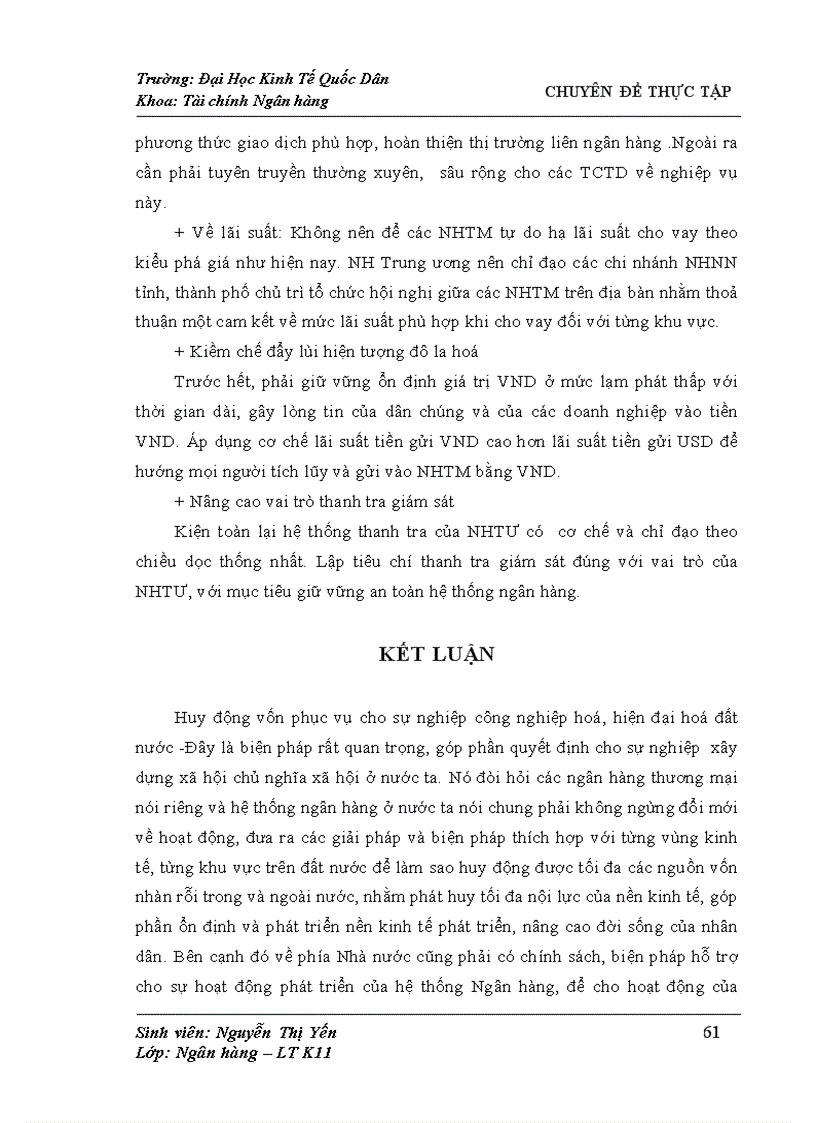 Trường: Đại Học Kinh Tế Quốc Dân
Khoa: Tài chính Ngân hàng

CHUYÊN ĐỀ THỰC TẬP

phương thức giao dịch phù hợp, hoàn thiện thị trường liên ngân hàng .Ngoài ra cần phải tuyên truyền thường xuyên, sâu rộng cho các TCTD về nghiệp vụ này.

+ Về lãi suất: Không nên để các NHTM tự do hạ lãi suất cho vay theo kiểu phá giá như hiện nay. NH Trung ương nên chỉ đạo các chi nhánh NHNN tỉnh, thành phố chủ trì tổ chức hội nghị giữa các NHTM trên địa bàn nhằm thoả thuận một cam kết về mức lãi suất phù hợp khi cho vay đối với từng khu vực.

+ Kiềm chế đẩy lùi hiện tượng đô la hoá

Trước hết, phải giữ vững ổn định giá trị VND ở mức lạm phát thấp với thời gian dài, gây lòng tin của dân chúng và của các doanh nghiệp vào tiền VND. Áp dụng cơ chế lãi suất tiền gửi VND cao hơn lãi suất tiền gửi USD để hướng mọi người tích lũy và gửi vào NHTM bằng VND.

+ Nâng cao vai trò thanh tra giám sát

Kiện toàn lại hệ thống thanh tra của NHTƯ có cơ chế và chỉ đạo theo chiều dọc thống nhất. Lập tiêu chí thanh tra giám sát đúng với vai trò của NHTƯ, với mục tiêu giữ vững an toàn hệ thống ngân hàng.

KẾT LUẬN

Huy động vốn phục vụ cho sự nghiệp công nghiệp hoá, hiện đại hoá đất nước -Đây là biện pháp rất quan trọng, góp phần quyết định cho sự nghiệp xây dựng xã hội chủ nghĩa xã hội ở nước ta. Nó đòi hỏi các ngân hàng thương mại nói riêng và hệ thống ngân hàng ở nước ta nói chung phải không ngừng đổi mới về hoạt động, đưa ra các giải pháp và biện pháp thích hợp với từng vùng kinh tế, từng khu vực trên đất nước để làm sao huy động được tối đa các nguồn vốn nhàn rỗi trong và ngoài nước, nhằm phát huy tối đa nội lực của nền kinh tế, góp phần ổn định và phát triển nền kinh tế phát triển, nâng cao đời sống của nhân dân. Bên cạnh đó về phía Nhà nước cũng phải có chính sách, biện pháp hỗ trợ cho sự hoạt động phát triển của hệ thống Ngân hàng, để cho hoạt động của

Sinh viên: Nguyễn Thị Yến
Lớp: Ngân hàng – LT K11

61